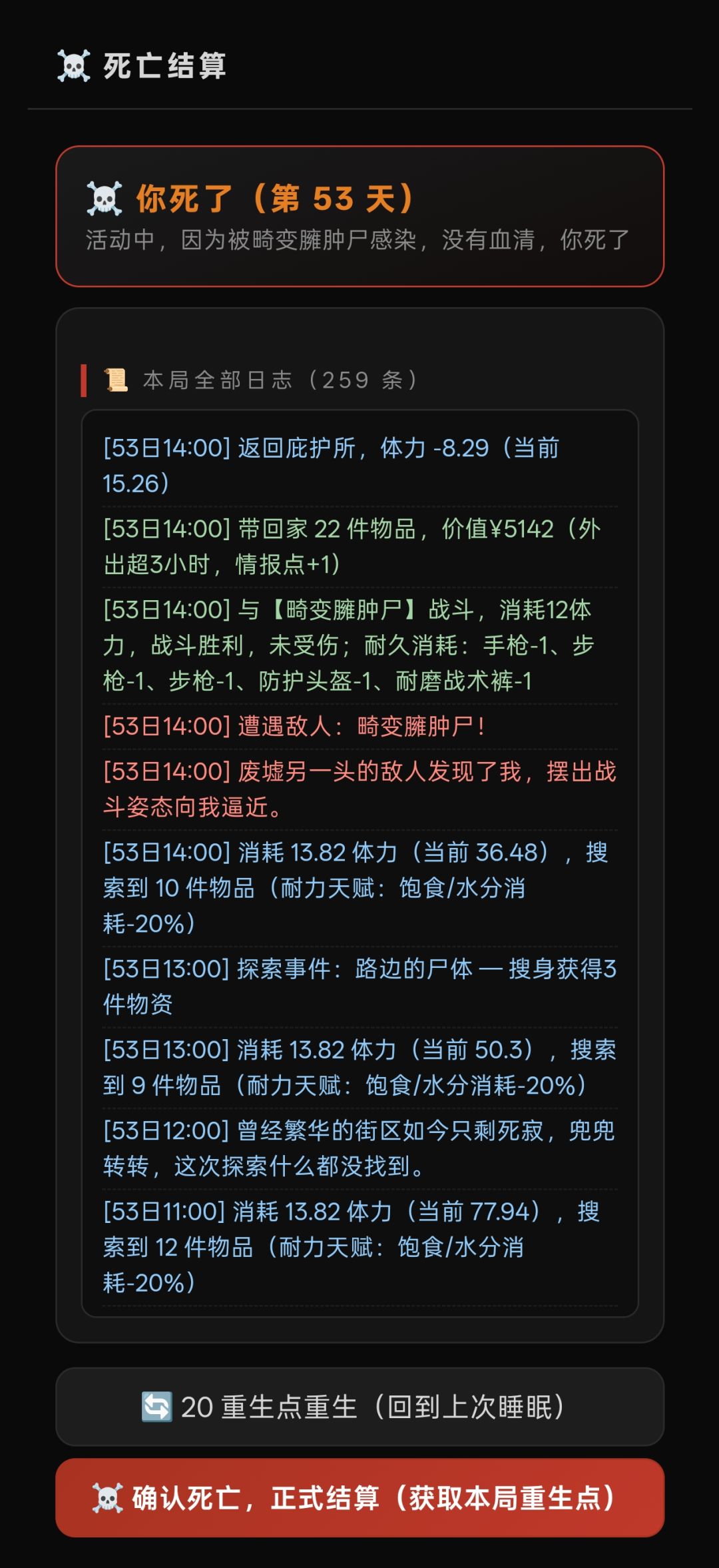 ☠️ 死亡结算

☠️ 你死了（第 53 天）
活动中，因为被畸变臃肿尸感染，没有血清，你死了

📜 本局全部日志（259 条）

[53日14:00] 返回庇护所，体力 -8.29（当前 15.26）

[53日14:00] 带回家 22 件物品，价值¥5142（外出超3小时，情报点+1）

[53日14:00] 与【畸变臃肿尸】战斗，消耗12体力，战斗胜利，未受伤；耐久消耗：手枪-1、步枪-1、步枪-1、防护头盔-1、耐磨战术裤-1

[53日14:00] 遭遇敌人：畸变臃肿尸！

[53日14:00] 废墟另一头的敌人发现了我，摆出战斗姿态向我逼近。

[53日14:00] 消耗 13.82 体力（当前 36.48），搜索到 10 件物品（耐力天赋：饱食/水分消耗-20%）

[53日13:00] 探索事件：路边的尸体 — 搜身获得3件物资

[53日13:00] 消耗 13.82 体力（当前 50.3），搜索到 9 件物品（耐力天赋：饱食/水分消耗-20%）

[53日12:00] 曾经繁华的街区如今只剩死寂，兜兜转转，这次探索什么都没找到。

[53日11:00] 消耗 13.82 体力（当前 77.94），搜索到 12 件物品（耐力天赋：饱食/水分消耗-20%）

🔄 20 重生点重生（回到上次睡眠）

☠️ 确认死亡，正式结算（获取本局重生点）